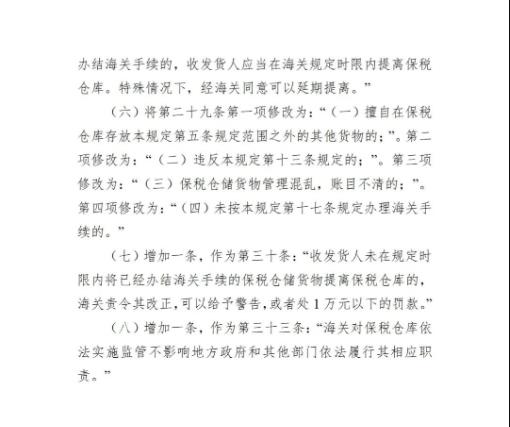 办结海关手续的，收发货人应当在海关规定时限内提离保税仓库。特殊情况下，经海关同意可以延期提离。”

（六）将第二十九条第一项修改为：“（一）擅自在保税仓库存放本规定第五条规定范围之外的其他货物的；”。第二项修改为：“（二）违反本规定第十三条规定的；”。第三项修改为：“（三）保税仓储货物管理混乱，账目不清的；”。第四项修改为：“（四）未按本规定第十七条规定办理海关手续的。”

（七）增加一条，作为第三十条：“收发货人未在规定时限内将已经办结海关手续的保税仓储货物提离保税仓库的，海关责令其改正，可以给予警告，或者处1万元以下的罚款。”

（八）增加一条，作为第三十三条：“海关对保税仓库依法实施监管不影响地方政府和其他部门依法履行其相应职责。”